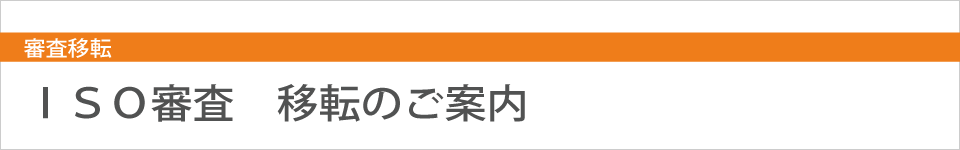 審査移転

ＩＳＯ審査　移転のご案内